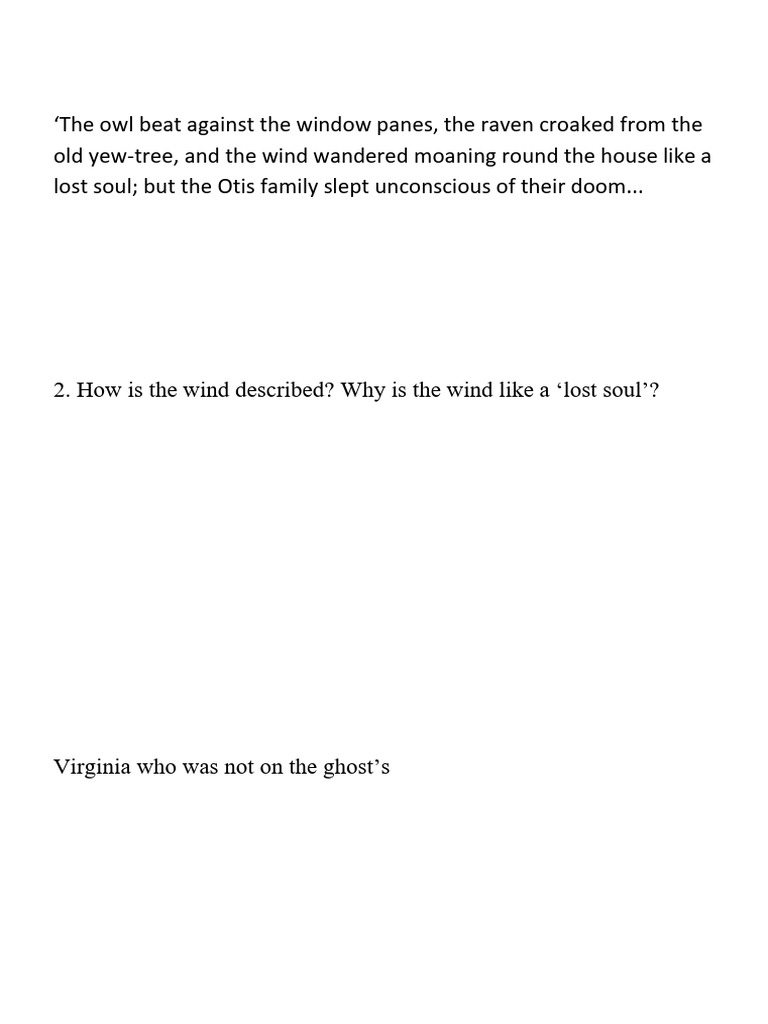 ‘The owl beat against the window panes, the raven croaked from the old yew-tree, and the wind wandered moaning round the house like a lost soul; but the Otis family slept unconscious of their doom...

2. How is the wind described? Why is the wind like a ‘lost soul’?

Virginia who was not on the ghost’s